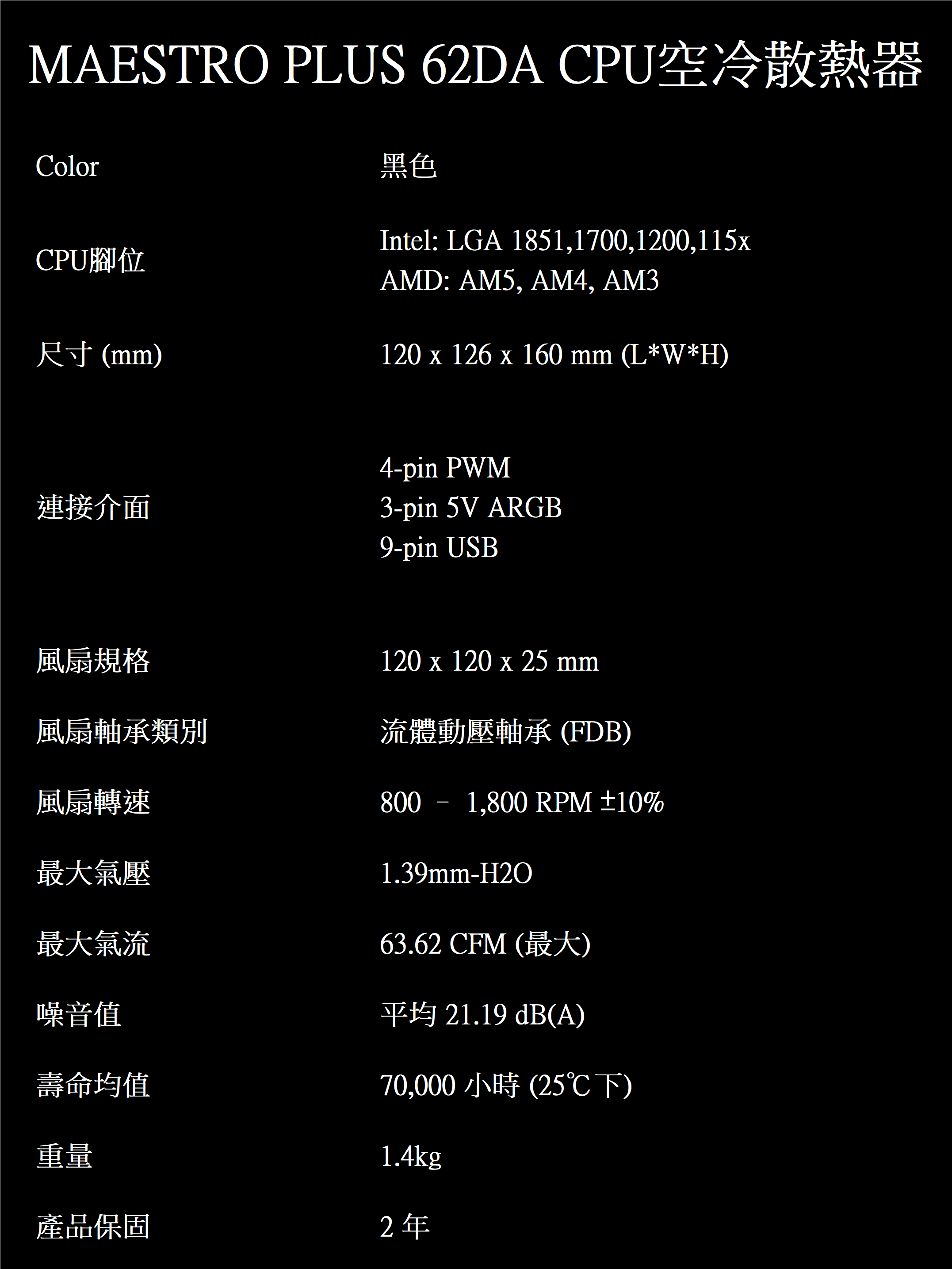 MAESTRO PLUS 62DA CPU空冷散熱器

Color
黑色

CPU腳位
Intel: LGA 1851,1700,1200,115x
AMD: AM5, AM4, AM3

尺寸 (mm)
120 x 126 x 160 mm (L*W*H)

連接介面
4-pin PWM
3-pin 5V ARGB
9-pin USB

風扇規格
120 x 120 x 25 mm

風扇軸承類別
流體動壓軸承 (FDB)

風扇轉速
800 – 1,800 RPM ±10%

最大氣壓
1.39mm-H2O

最大氣流
63.62 CFM (最大)

噪音值
平均 21.19 dB(A)

壽命均值
70,000 小時 (25℃下)

重量
1.4kg

產品保固
2 年